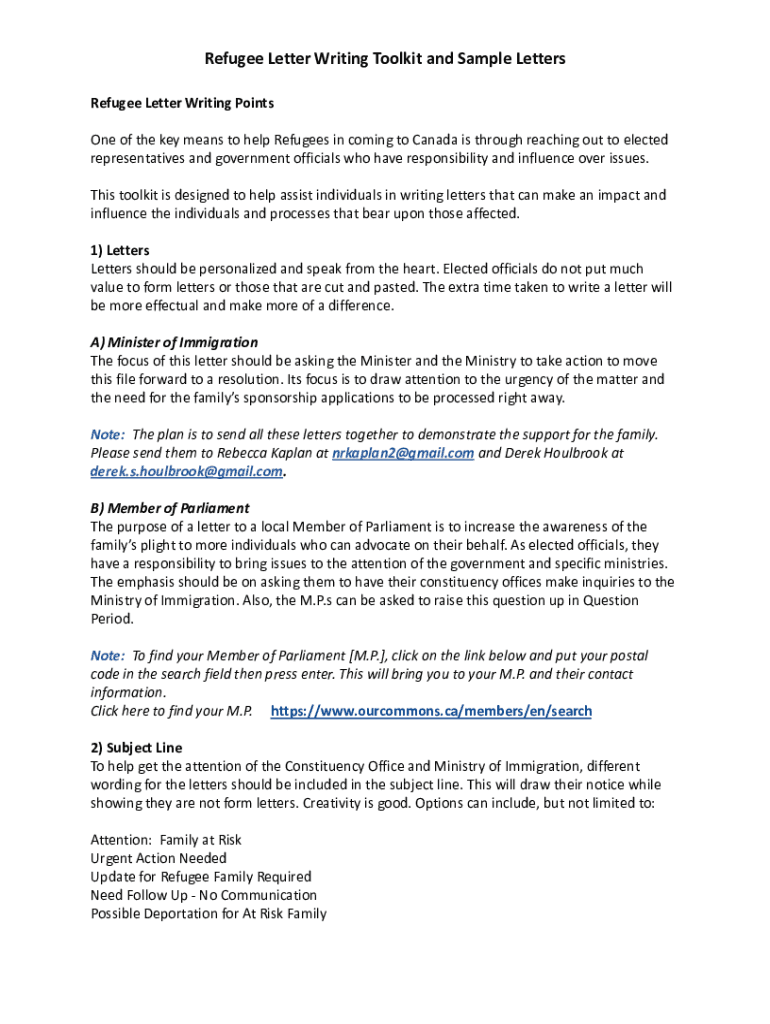 Refugee Letter Writing Toolkit and Sample Letters

Refugee Letter Writing Points

One of the key means to help Refugees in coming to Canada is through reaching out to elected representatives and government officials who have responsibility and influence over issues.

This toolkit is designed to help assist individuals in writing letters that can make an impact and influence the individuals and processes that bear upon those affected.

1) Letters
Letters should be personalized and speak from the heart. Elected officials do not put much value to form letters or those that are cut and pasted. The extra time taken to write a letter will be more effectual and make more of a difference.

A) Minister of Immigration
The focus of this letter should be asking the Minister and the Ministry to take action to move this file forward to a resolution. Its focus is to draw attention to the urgency of the matter and the need for the family's sponsorship applications to be processed right away.

Note: The plan is to send all these letters together to demonstrate the support for the family. Please send them to Rebecca Kaplan at nrkaplan2@gmail.com and Derek Houlbrook at derek.s.houlbrook@gmail.com.

B) Member of Parliament
The purpose of a letter to a local Member of Parliament is to increase the awareness of the family's plight to more individuals who can advocate on their behalf. As elected officials, they have a responsibility to bring issues to the attention of the government and specific ministries. The emphasis should be on asking them to have their constituency offices make inquiries to the Ministry of Immigration. Also, the M.P.s can be asked to raise this question up in Question Period.

Note: To find your Member of Parliament [M.P.], click on the link below and put your postal code in the search field then press enter. This will bring you to your M.P. and their contact information.
Click here to find your M.P. https://www.ourcommons.ca/members/en/search

2) Subject Line
To help get the attention of the Constituency Office and Ministry of Immigration, different wording for the letters should be included in the subject line. This will draw their notice while showing they are not form letters. Creativity is good. Options can include, but not limited to:

Attention: Family at Risk
Urgent Action Needed
Update for Refugee Family Required
Need Follow Up - No Communication
Possible Deportation for At Risk Family